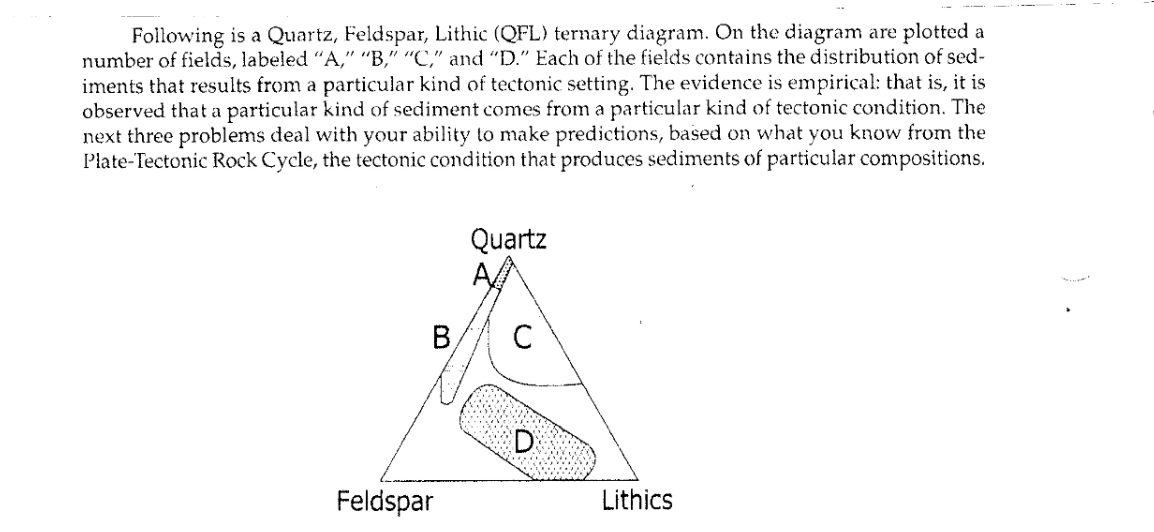 Following is a Quartz, Feldspar, Lithic (QFL) ternary diagram. On the diagram are plotted a number of fields, labeled "A," "B," "C," and "D." Each of the fields contains the distribution of sediments that results from a particular kind of tectonic setting. The evidence is empirical: that is, it is observed that a particular kind of sediment comes from a particular kind of tectonic condition. The next three problems deal with your ability to make predictions, based on what you know from the Plate-Tectonic Rock Cycle, the tectonic condition that produces sediments of particular compositions.

Quartz
A
B
C
D
Feldspar
Lithics